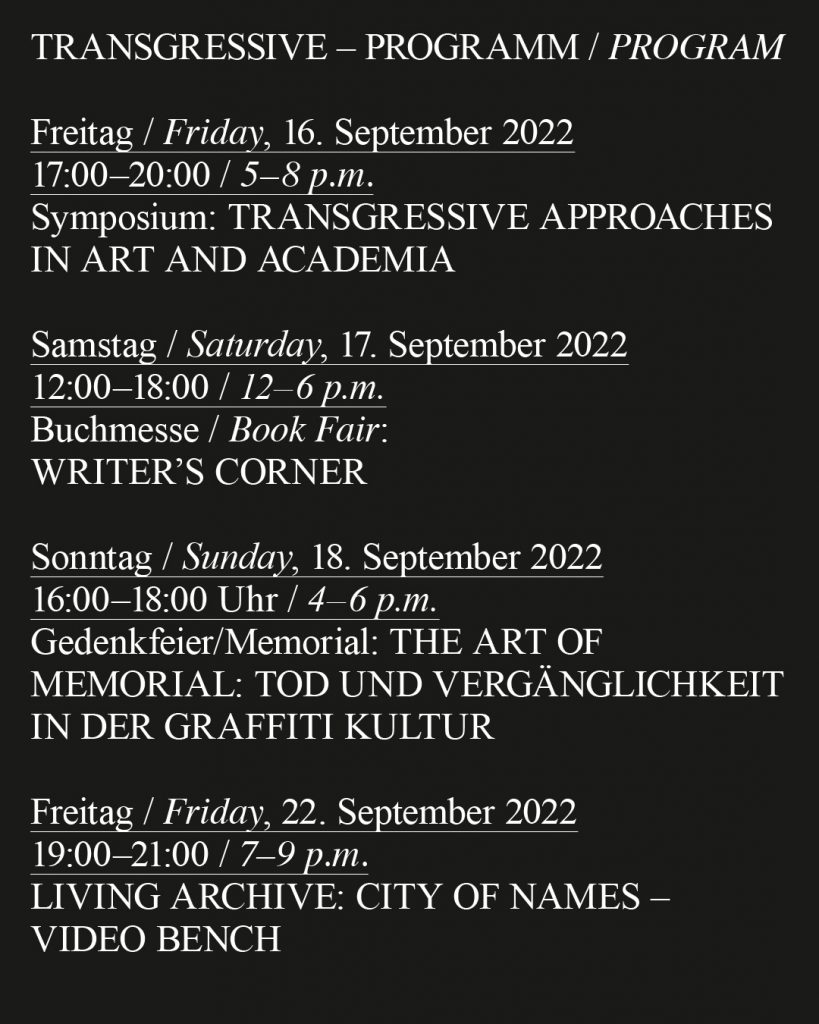 TRANSGRESSIVE – PROGRAMM / PROGRAM

Freitag / Friday, 16. September 2022
17:00–20:00 / 5–8 p.m.
Symposium: TRANSGRESSIVE APPROACHES IN ART AND ACADEMIA

Samstag / Saturday, 17. September 2022
12:00–18:00 / 12–6 p.m.
Buchmesse / Book Fair:
WRITER'S CORNER

Sonntag / Sunday, 18. September 2022
16:00–18:00 Uhr / 4–6 p.m.
Gedenkfeier/Memorial: THE ART OF MEMORIAL: TOD UND VERGÄNGLICHKEIT IN DER GRAFFITI KULTUR

Freitag / Friday, 22. September 2022
19:00–21:00 / 7–9 p.m.
LIVING ARCHIVE: CITY OF NAMES – VIDEO BENCH